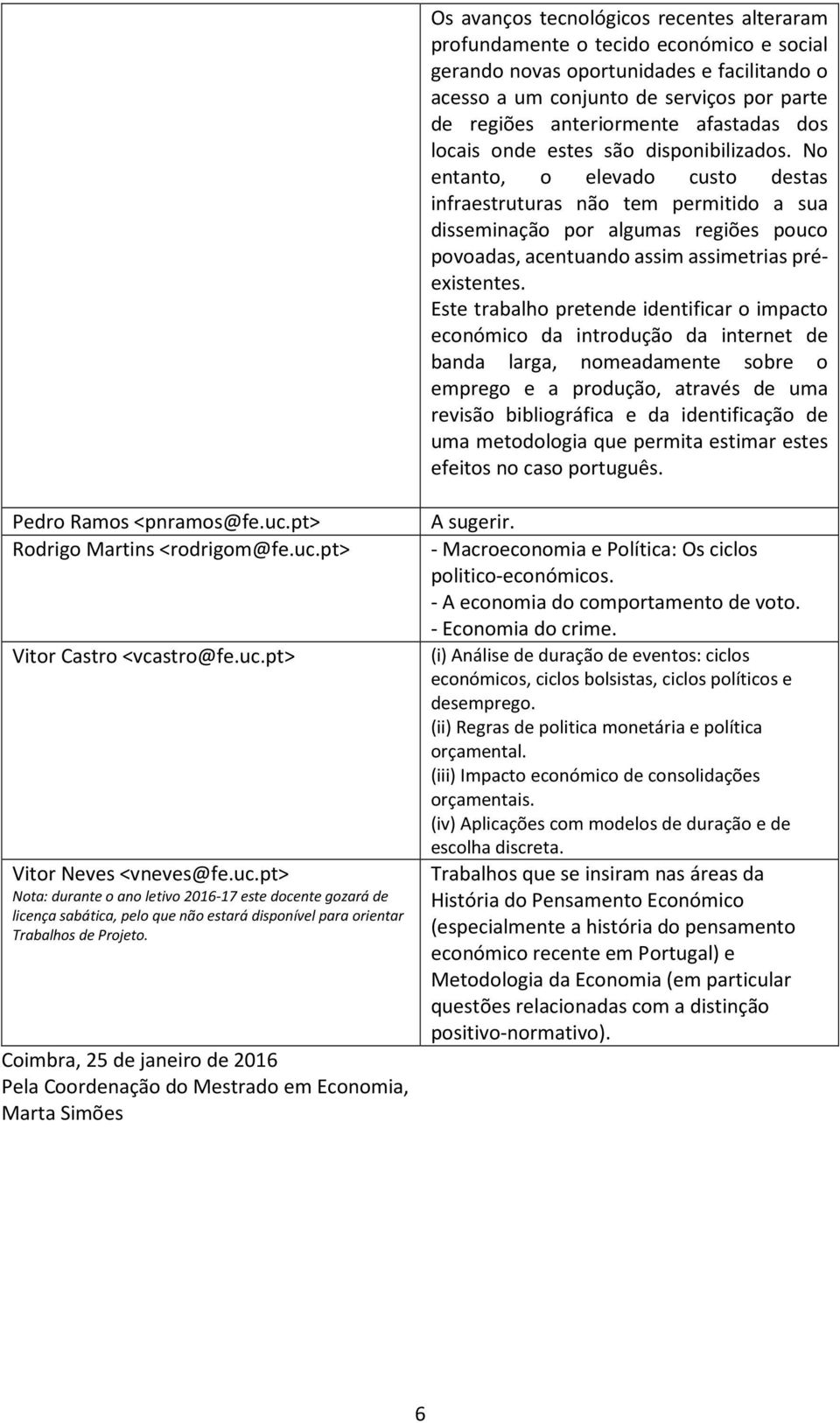 | | |
|---|---|
| | Os avanços tecnológicos recentes alteraram profundamente o tecido económico e social gerando novas oportunidades e facilitando o acesso a um conjunto de serviços por parte de regiões anteriormente afastadas dos locais onde estes são disponibilizados. No entanto, o elevado custo destas infraestruturas não tem permitido a sua disseminação por algumas regiões pouco povoadas, acentuando assim assimetrias pré-existentes. Este trabalho pretende identificar o impacto económico da introdução da internet de banda larga, nomeadamente sobre o emprego e a produção, através de uma revisão bibliográfica e da identificação de uma metodologia que permita estimar estes efeitos no caso português. |
| Pedro Ramos <pnramos@fe.uc.pt> | A sugerir. |
| Rodrigo Martins <rodrigom@fe.uc.pt> | - Macroeconomia e Política: Os ciclos politico-económicos. - A economia do comportamento de voto. - Economia do crime. |
| Vitor Castro <vcastro@fe.uc.pt> | (i) Análise de duração de eventos: ciclos económicos, ciclos bolsistas, ciclos políticos e desemprego. (ii) Regras de politica monetária e política orçamental. (iii) Impacto económico de consolidações orçamentais. (iv) Aplicações com modelos de duração e de escolha discreta. |
| Vitor Neves <vneves@fe.uc.pt> Nota: durante o ano letivo 2016-17 este docente gozará de licença sabática, pelo que não estará disponível para orientar Trabalhos de Projeto. | Trabalhos que se insiram nas áreas da História do Pensamento Económico (especialmente a história do pensamento económico recente em Portugal) e Metodologia da Economia (em particular questões relacionadas com a distinção positivo-normativo). |

Coimbra, 25 de janeiro de 2016
Pela Coordenação do Mestrado em Economia,
Marta Simões

6